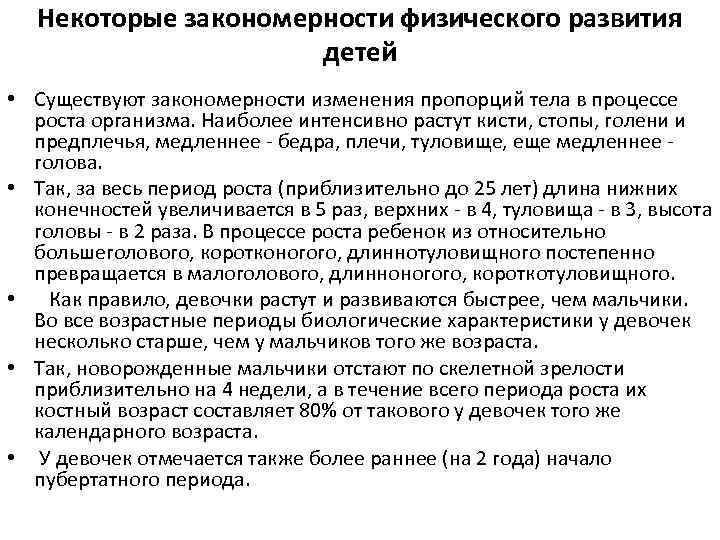 Некоторые закономерности физического развития детей

• Существуют закономерности изменения пропорций тела в процессе роста организма. Наиболее интенсивно растут кисти, стопы, голени и предплечья, медленнее - бедра, плечи, туловище, еще медленнее - голова.

• Так, за весь период роста (приблизительно до 25 лет) длина нижних конечностей увеличивается в 5 раз, верхних - в 4, туловища - в 3, высота головы - в 2 раза. В процессе роста ребенок из относительно большеголового, коротконогого, длиннотуловищного постепенно превращается в малоголового, длинноногого, короткотуловищного.

• Как правило, девочки растут и развиваются быстрее, чем мальчики. Во все возрастные периоды биологические характеристики у девочек несколько старше, чем у мальчиков того же возраста.

• Так, новорожденные мальчики отстают по скелетной зрелости приблизительно на 4 недели, а в течение всего периода роста их костный возраст составляет 80% от такового у девочек того же календарного возраста.

• У девочек отмечается также более раннее (на 2 года) начало пубертатного периода.